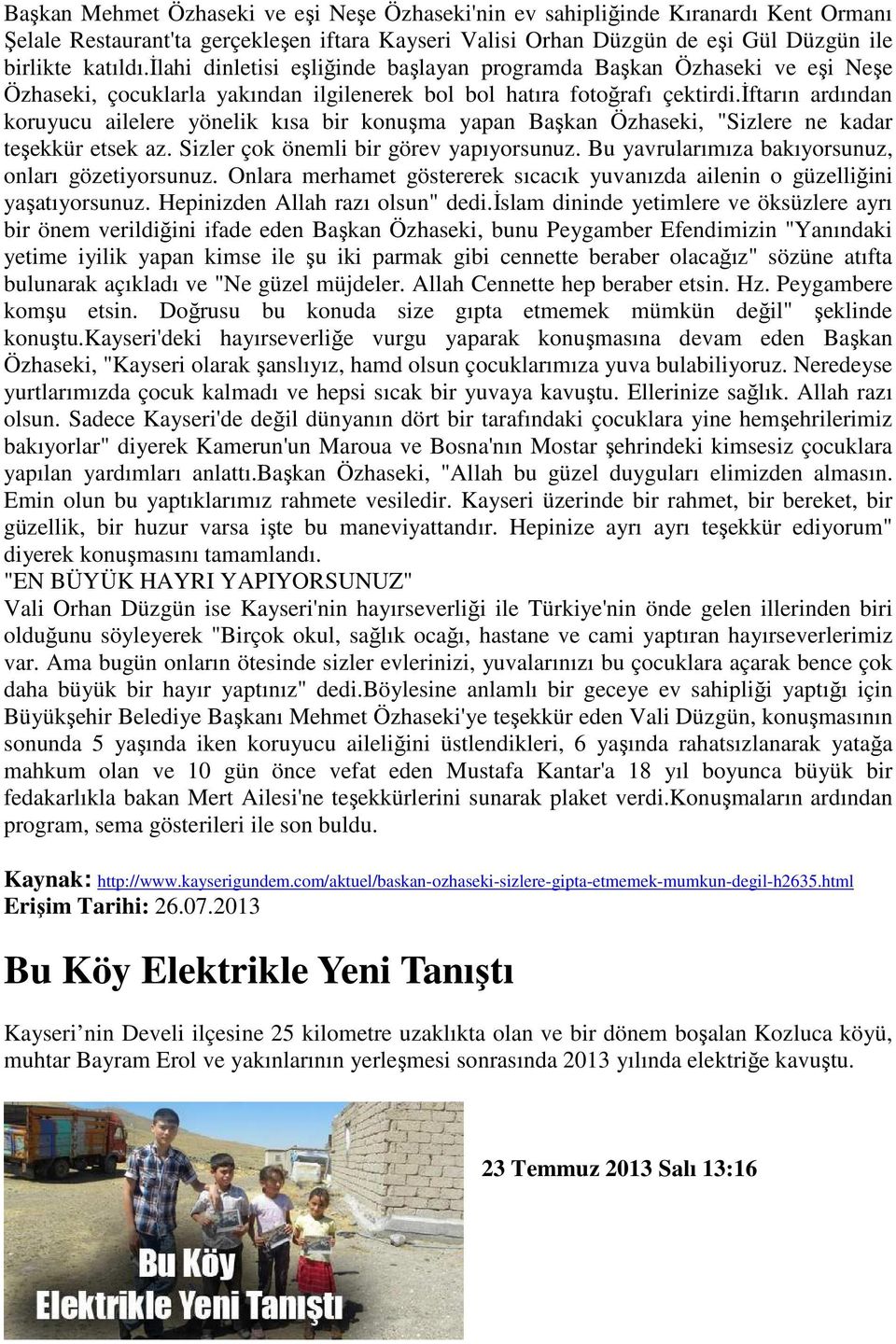 Başkan Mehmet Özhaseki ve eşi Neşe Özhaseki'nin ev sahipliğinde Kıranardı Kent Ormanı Şelale Restaurant'ta gerçekleşen iftara Kayseri Valisi Orhan Düzgün de eşi Gül Düzgün ile birlikte katıldı.İlahi dinletisi eşliğinde başlayan programda Başkan Özhaseki ve eşi Neşe Özhaseki, çocuklarla yakından ilgilenerek bol bol hatıra fotoğrafı çektirdi.İftarın ardından koruyucu ailelere yönelik kısa bir konuşma yapan Başkan Özhaseki, "Sizlere ne kadar teşekkür etsek az. Sizler çok önemli bir görev yapıyorsunuz. Bu yavrularımıza bakıyorsunuz, onları gözetiyorsunuz. Onlara merhamet göstererek sıcacık yuvanızda ailenin o güzelliğini yaşatıyorsunuz. Hepinizden Allah razı olsun" dedi.İslam dininde yetimlere ve öksüzlere ayrı bir önem verildiğini ifade eden Başkan Özhaseki, bunu Peygamber Efendimizin "Yanındaki yetime iyilik yapan kimse ile şu iki parmak gibi cennette beraber olacağız" sözüne atıfta bulunarak açıkladı ve "Ne güzel müjdeler. Allah Cennette hep beraber etsin. Hz. Peygambere komşu etsin. Doğrusu bu konuda size gıpta etmemek mümkün değil" şeklinde konuştu.Kayseri'deki hayırseverliğe vurgu yaparak konuşmasına devam eden Başkan Özhaseki, "Kayseri olarak şanslıyız, hamd olsun çocuklarımıza yuva bulabiliyoruz. Neredeyse yurtlarımızda çocuk kalmadı ve hepsi sıcak bir yuvaya kavuştu. Ellerinize sağlık. Allah razı olsun. Sadece Kayseri'de değil dünyanın dört bir tarafındaki çocuklara yine hemşehrilerimiz bakıyorlar" diyerek Kamerun'un Maroua ve Bosna'nın Mostar şehrindeki kimsesiz çocuklara yapılan yardımları anlattı.Başkan Özhaseki, "Allah bu güzel duyguları elimizden almasın. Emin olun bu yaptıklarımız rahmete vesiledir. Kayseri üzerinde bir rahmet, bir bereket, bir güzellik, bir huzur varsa işte bu maneviyattandır. Hepinize ayrı ayrı teşekkür ediyorum" diyerek konuşmasını tamamlandı.
"EN BÜYÜK HAYRI YAPIYORSUNUZ"
Vali Orhan Düzgün ise Kayseri'nin hayırseverliği ile Türkiye'nin önde gelen illerinden biri olduğunu söyleyerek "Birçok okul, sağlık ocağı, hastane ve cami yaptıran hayırseverlerimiz var. Ama bugün onların ötesinde sizler evlerinizi, yuvalarınızı bu çocuklara açarak bence çok daha büyük bir hayır yaptınız" dedi.Böylesine anlamlı bir geceye ev sahipliği yaptığı için Büyükşehir Belediye Başkanı Mehmet Özhaseki'ye teşekkür eden Vali Düzgün, konuşmasının sonunda 5 yaşında iken koruyucu aileliğini üstlendikleri, 6 yaşında rahatsızlanarak yatağa mahkum olan ve 10 gün önce vefat eden Mustafa Kantar'a 18 yıl boyunca büyük bir fedakarlıkla bakan Mert Ailesi'ne teşekkürlerini sunarak plaket verdi.Konuşmaların ardından program, sema gösterileri ile son buldu.

Kaynak: http://www.kayserigundem.com/aktuel/baskan-ozhaseki-sizlere-gipta-etmemek-mumkun-degil-h2635.html
Erişim Tarihi: 26.07.2013

Bu Köy Elektrikle Yeni Tanıştı

Kayseri’nin Develi ilçesine 25 kilometre uzaklıkta olan ve bir dönem boşalan Kozluca köyü, muhtar Bayram Erol ve yakınlarının yerleşmesi sonrasında 2013 yılında elektriğe kavuştu.

Bu Köy
Elektrikle Yeni Tanıştı

23 Temmuz 2013 Salı 13:16